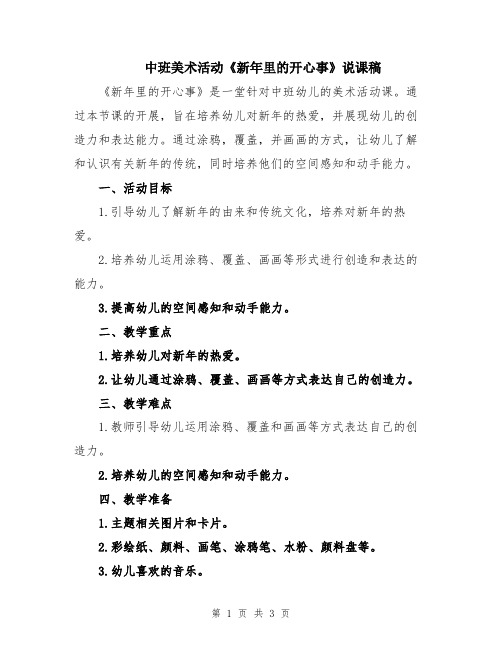 中班美术活动《新年里的开心事》说课稿

《新年里的开心事》是一堂针对中班幼儿的美术活动课。通过本节课的开展，旨在培养幼儿对新年的热爱，并展现幼儿的创造力和表达能力。通过涂鸦，覆盖，并画画的方式，让幼儿了解和认识有关新年的传统，同时培养他们的空间感知和动手能力。

一、活动目标

1.引导幼儿了解新年的由来和传统文化，培养对新年的热爱。

2.培养幼儿运用涂鸦、覆盖、画画等形式进行创造和表达的能力。

3.提高幼儿的空间感知和动手能力。

二、教学重点

1.培养幼儿对新年的热爱。

2.让幼儿通过涂鸦、覆盖、画画等方式表达自己的创造力。

三、教学难点

1.教师引导幼儿运用涂鸦、覆盖和画画等方式表达自己的创造力。

2.培养幼儿的空间感知和动手能力。

四、教学准备

1.主题相关图片和卡片。

2.彩绘纸、颜料、画笔、涂鸦笔、水粉、颜料盘等。

3.幼儿喜欢的音乐。

第 1 页 共 3 页